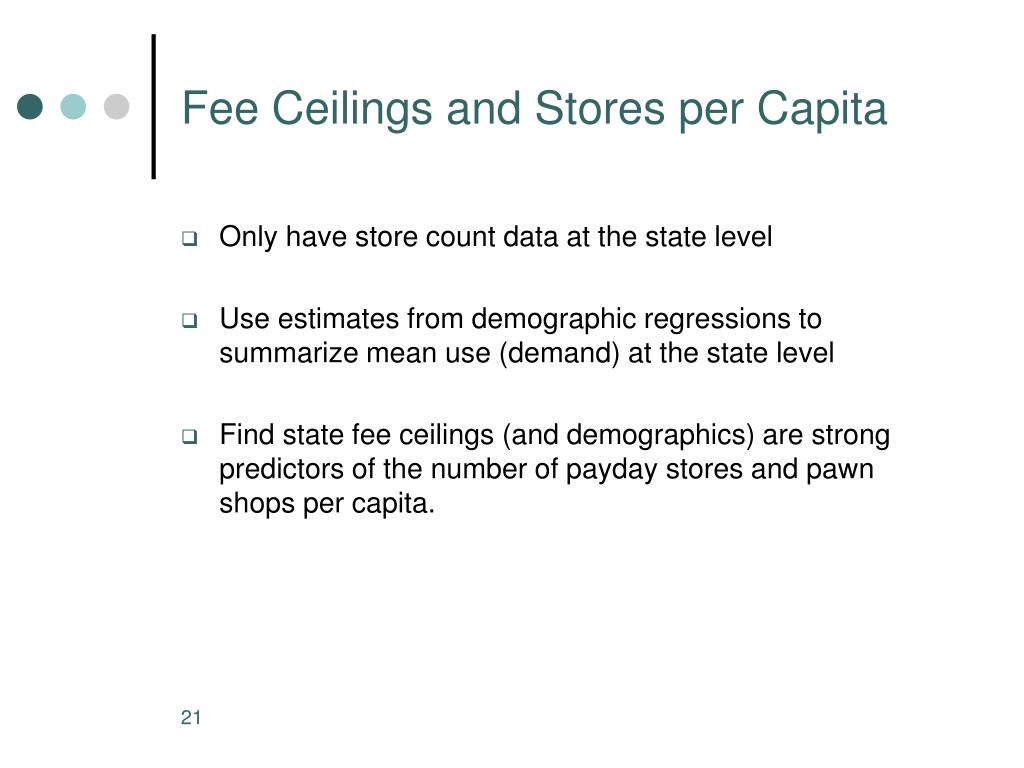 Fee Ceilings and Stores per Capita

Only have store count data at the state level

Use estimates from demographic regressions to summarize mean use (demand) at the state level

Find state fee ceilings (and demographics) are strong predictors of the number of payday stores and pawn shops per capita.

21